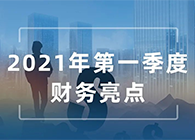 2021年第一季度
财务亮点